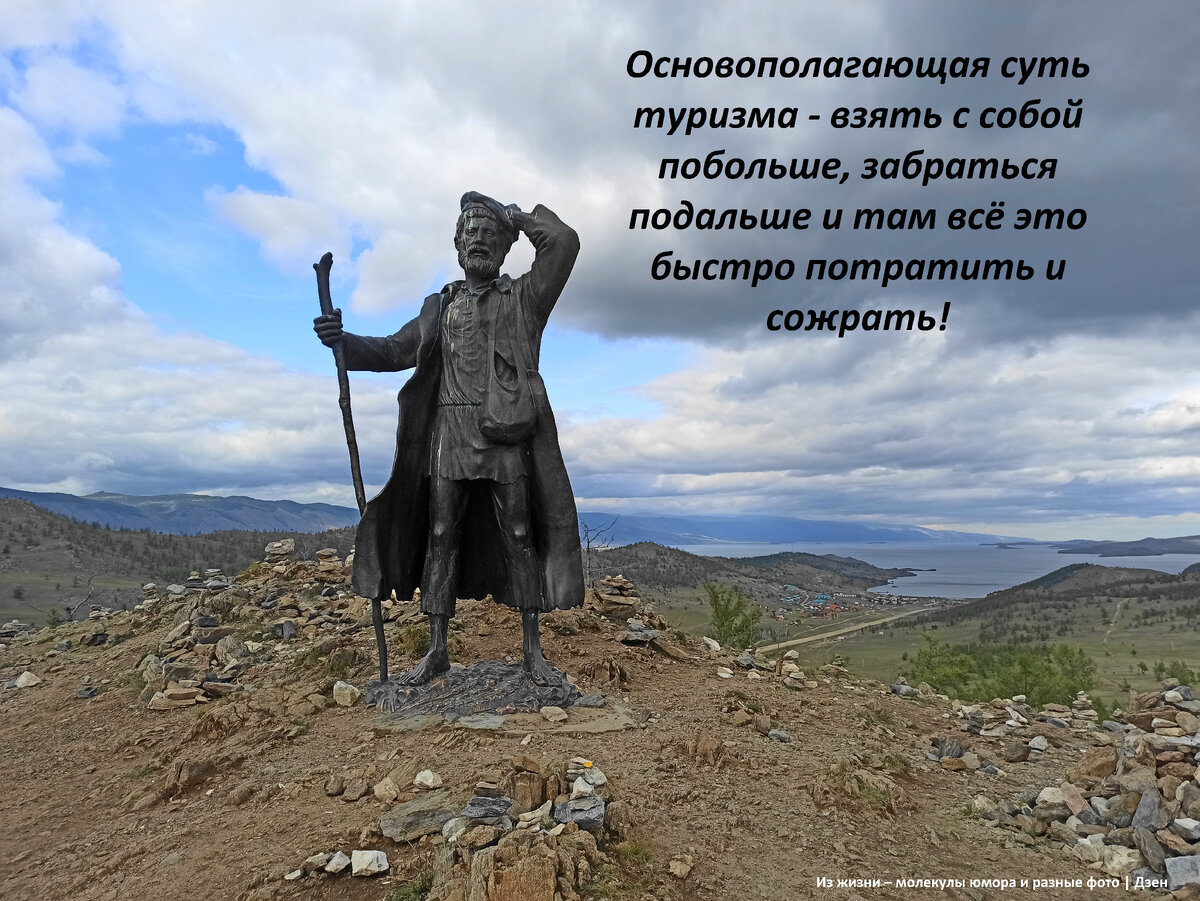 Основополагающая суть туризма - взять с собой побольше, забраться подальше и там всё это быстро потратить и сожрать!

Из жизни – молекулы юмора и разные фото | Дзен